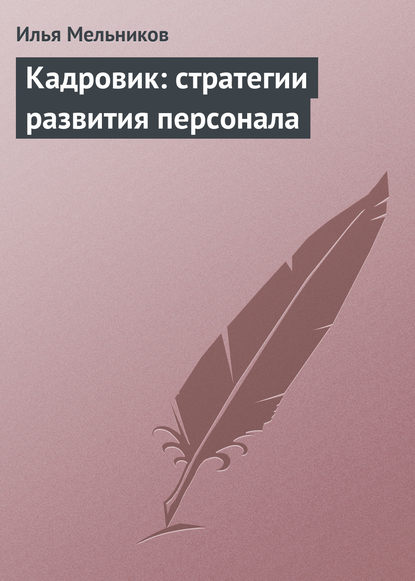 Илья Мельников

Кадровик: стратегии развития персонала